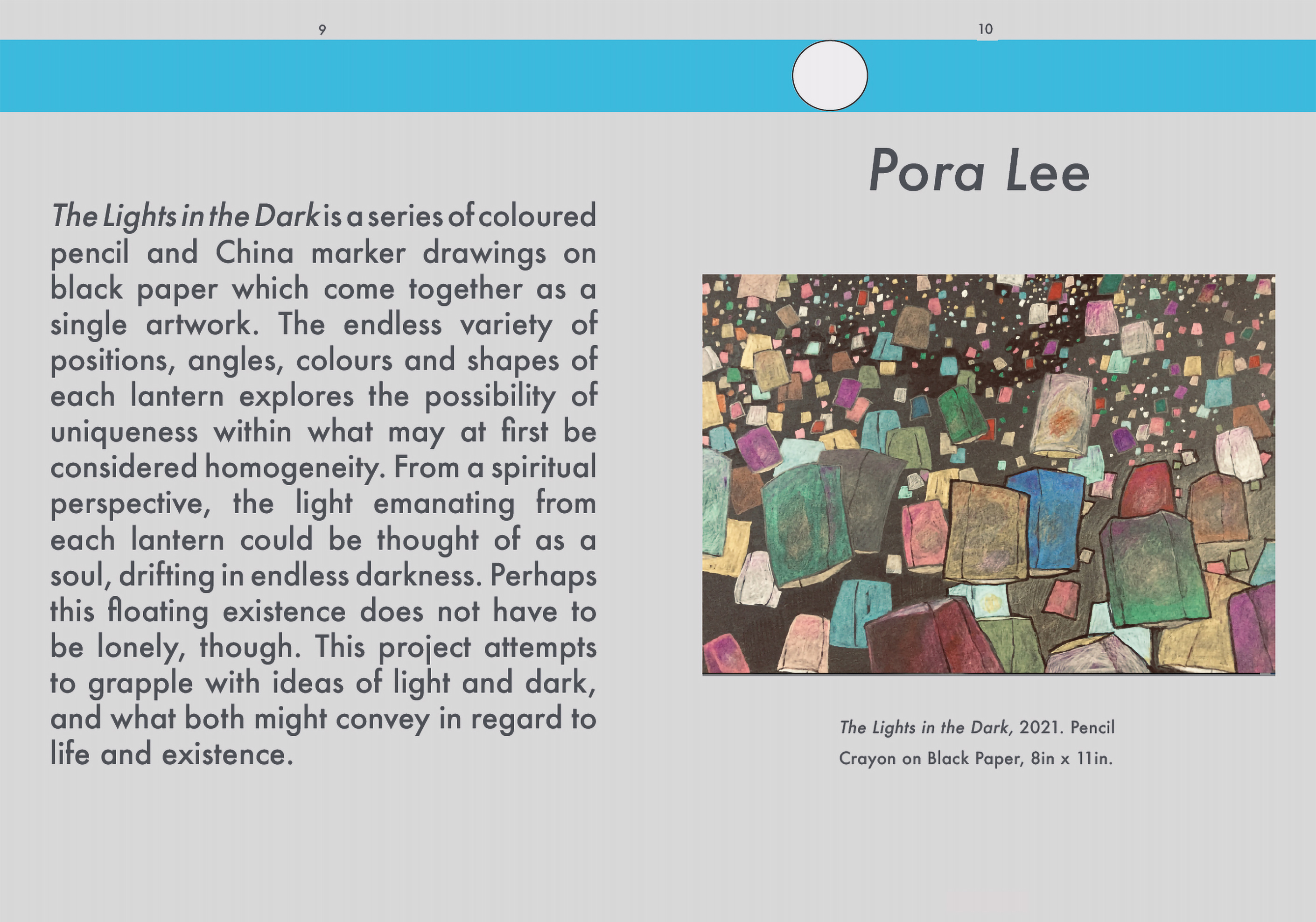 9

The Lights in the Dark is a series of coloured pencil and China marker drawings on black paper which come together as a single artwork. The endless variety of positions, angles, colours and shapes of each lantern explores the possibility of uniqueness within what may at first be considered homogeneity. From a spiritual perspective, the light emanating from each lantern could be thought of as a soul, drifting in endless darkness. Perhaps this floating existence does not have to be lonely, though. This project attempts to grapple with ideas of light and dark, and what both might convey in regard to life and existence.

10

Pora Lee

The Lights in the Dark, 2021. Pencil Crayon on Black Paper, 8in x 11in.